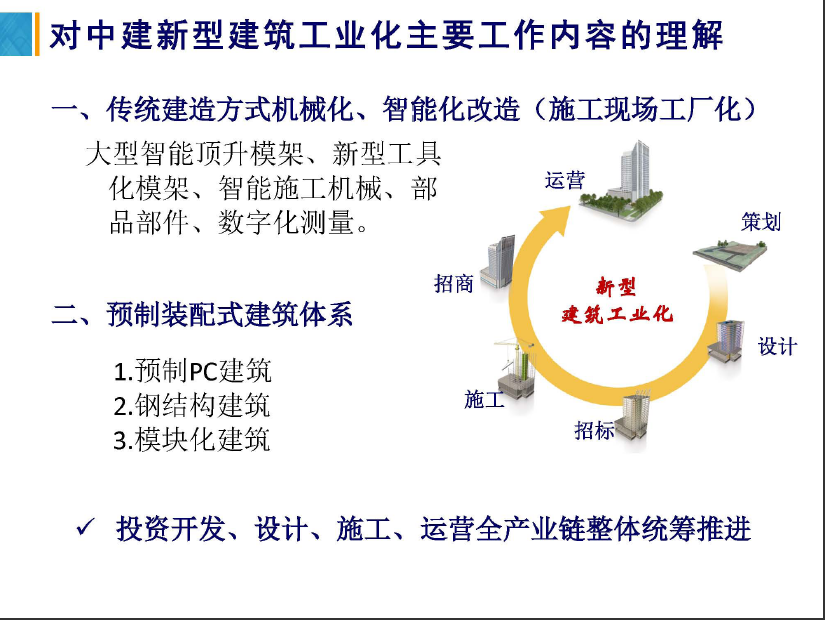 对中建新型建筑工业化主要工作内容的理解

一、传统建造方式机械化、智能化改造（施工现场工厂化）

大型智能顶升模架、新型工具化模架、智能施工机械、部品部件、数字化测量。

二、预制装配式建筑体系

1.预制PC建筑
2.钢结构建筑
3.模块化建筑

运营
策划
设计
招标
施工
招商
新型
建筑工业化

✓ 投资开发、设计、施工、运营全产业链整体统筹推进